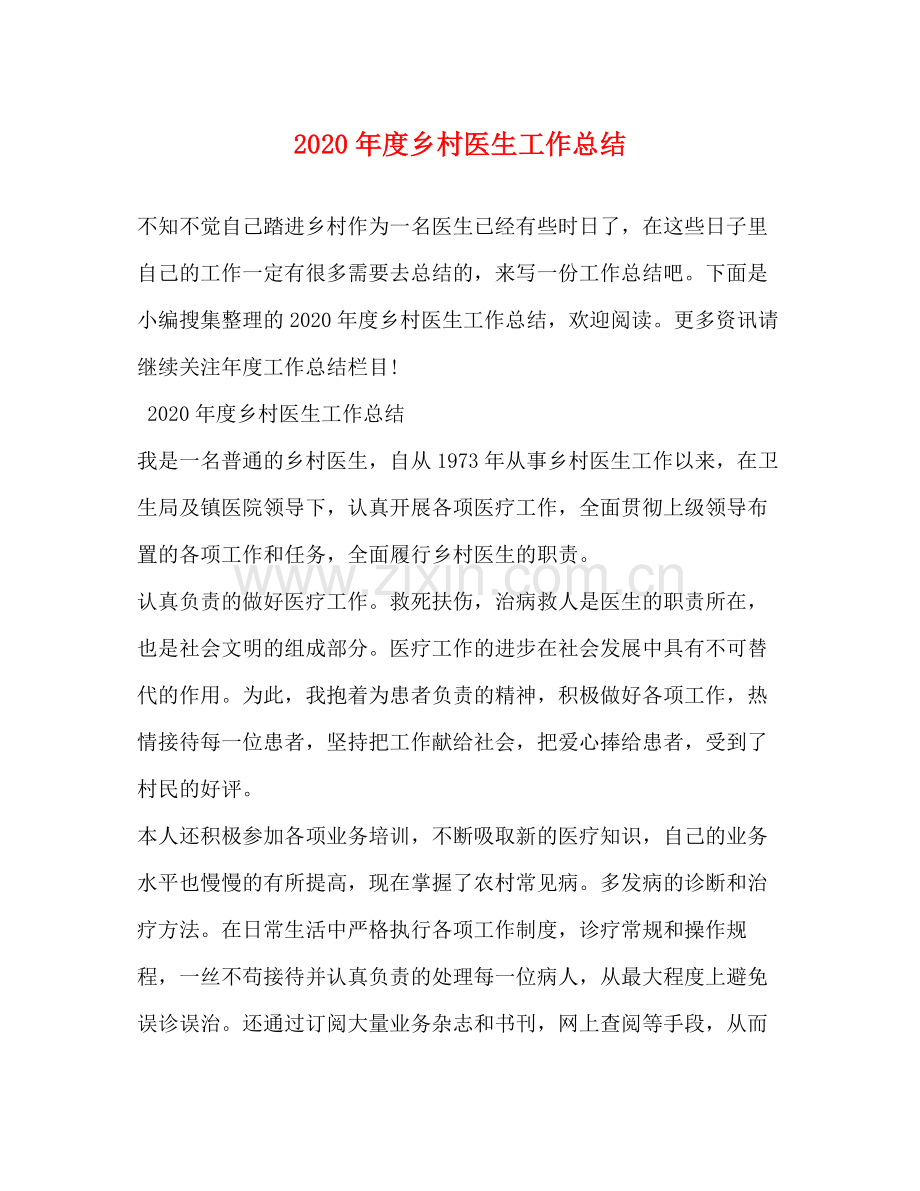 2020年度乡村医生工作总结

不知不觉自己踏进乡村作为一名医生已经有些时日了，在这些日子里自己的工作一定有很多需要去总结的，来写一份工作总结吧。下面是小编搜集整理的2020年度乡村医生工作总结，欢迎阅读。更多资讯请继续关注年度工作总结栏目!

2020年度乡村医生工作总结

我是一名普通的乡村医生，自从1973年从事乡村医生工作以来，在卫生局及镇医院领导下，认真开展各项医疗工作，全面贯彻上级领导布置的各项工作和任务，全面履行乡村医生的职责。

认真负责的做好医疗工作。救死扶伤，治病救人是医生的职责所在，也是社会文明的组成部分。医疗工作的进步在社会发展中具有不可替代的作用。为此，我抱着为患者负责的精神，积极做好各项工作，热情接待每一位患者，坚持把工作献给社会，把爱心捧给患者，受到了村民的好评。

本人还积极参加各项业务培训，不断吸取新的医疗知识，自己的业务水平也慢慢的有所提高，现在掌握了农村常见病。多发病的诊断和治疗方法。在日常生活中严格执行各项工作制度，诊疗常规和操作规程，一丝不苟接待并认真负责的处理每一位病人，从最大程度上避免误诊误治。还通过订阅大量业务杂志和书刊，网上查阅等手段，从而

www.zixin.com.cn